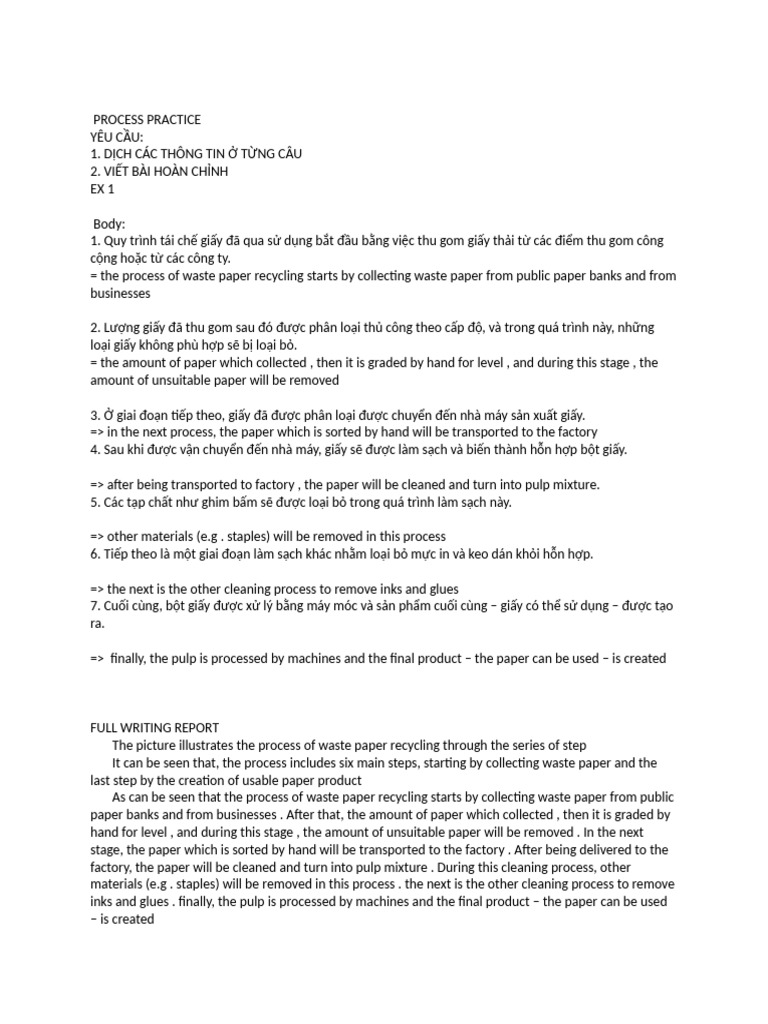 PROCESS PRACTICE
YÊU CẦU:
1. DỊCH CÁC THÔNG TIN Ở TỪNG CÂU
2. VIẾT BÀI HOÀN CHỈNH
EX 1

Body:
1. Quy trình tái chế giấy đã qua sử dụng bắt đầu bằng việc thu gom giấy thải từ các điểm thu gom công cộng hoặc từ các công ty.
= the process of waste paper recycling starts by collecting waste paper from public paper banks and from businesses

2. Lượng giấy đã thu gom sau đó được phân loại thủ công theo cấp độ, và trong quá trình này, những loại giấy không phù hợp sẽ bị loại bỏ.
= the amount of paper which collected , then it is graded by hand for level , and during this stage , the amount of unsuitable paper will be removed

3. Ở giai đoạn tiếp theo, giấy đã được phân loại được chuyển đến nhà máy sản xuất giấy.
=> in the next process, the paper which is sorted by hand will be transported to the factory
4. Sau khi được vận chuyển đến nhà máy, giấy sẽ được làm sạch và biến thành hỗn hợp bột giấy.

=> after being transported to factory , the paper will be cleaned and turn into pulp mixture.
5. Các tạp chất như ghim bấm sẽ được loại bỏ trong quá trình làm sạch này.

=> other materials (e.g . staples) will be removed in this process
6. Tiếp theo là một giai đoạn làm sạch khác nhằm loại bỏ mực in và keo dán khỏi hỗn hợp.

=> the next is the other cleaning process to remove inks and glues
7. Cuối cùng, bột giấy được xử lý bằng máy móc và sản phẩm cuối cùng – giấy có thể sử dụng – được tạo ra.

=> finally, the pulp is processed by machines and the final product – the paper can be used – is created

FULL WRITING REPORT
The picture illustrates the process of waste paper recycling through the series of step
It can be seen that, the process includes six main steps, starting by collecting waste paper and the last step by the creation of usable paper product
As can be seen that the process of waste paper recycling starts by collecting waste paper from public paper banks and from businesses . After that, the amount of paper which collected , then it is graded by hand for level , and during this stage , the amount of unsuitable paper will be removed . In the next stage, the paper which is sorted by hand will be transported to the factory . After being delivered to the factory, the paper will be cleaned and turn into pulp mixture . During this cleaning process, other materials (e.g . staples) will be removed in this process . the next is the other cleaning process to remove inks and glues . finally, the pulp is processed by machines and the final product – the paper can be used – is created